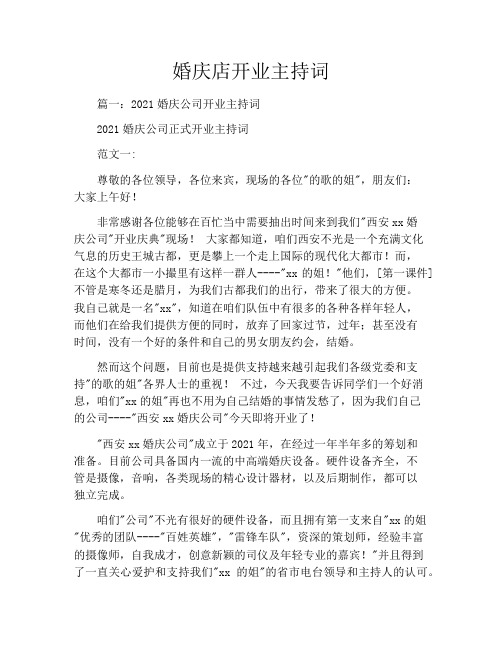 婚庆店开业主持词

篇一：2021 婚庆公司开业主持词

2021 婚庆公司正式开业主持词

范文一:

尊敬的各位领导，各位来宾，现场的各位"的歌的姐"，朋友们：大家上午好！

非常感谢各位能够在百忙当中需要抽出时间来到我们"西安 xx 婚庆公司"开业庆典"现场！ 大家都知道，咱们西安不光是一个充满文化气息的历史王城古都，更是攀上一个走上国际的现代化大都市！而，在这个大都市一小撮里有这样一群人----"xx 的姐！"他们，[第一课件] 不管是寒冬还是腊月，为我们古都我们的出行，带来了很大的方便。我自己就是一名"xx"，知道在咱们队伍中有很多的各种各样年轻人，而他们在给我们提供方便的同时，放弃了回家过节，过年；甚至没有时间，没有一个好的条件和自己的男女朋友约会，结婚。

然而这个问题，目前也是提供支持越来越引起我们各级党委和支持"的歌的姐"各界人士的重视！ 不过，今天我要告诉同学们一个好消息，咱们"xx 的姐"再也不用为自己结婚的事情发愁了，因为我们自己的公司----"西安 xx 婚庆公司"今天即将开业了！

"西安 xx 婚庆公司"成立于 2021 年，在经过一年半年多的筹划和准备。目前公司具备国内一流的中高端婚庆设备。硬件设备齐全，不管是摄像，音响，各类现场的精心设计器材，以及后期制作，都可以独立完成。

咱们"公司"不光有很好的硬件设备，而且拥有第一支来自"xx 的姐"优秀的团队----"百姓英雄"，"雷锋车队"，资深的策划师，经验丰富的摄像师，自我成才，创意新颖的司仪及年轻专业的嘉宾！"并且得到了一直关心爱护和支持我们"xx 的姐"的省市电台领导和主持人的认可。